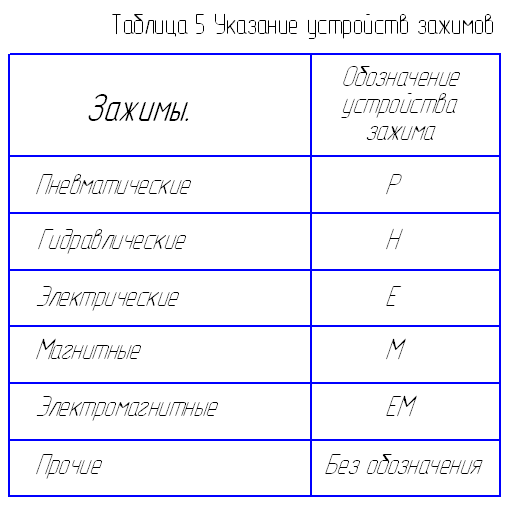 Таблица 5 Указание устройств зажимов

| Зажимы. | Обозначение устройства зажима |
|---|---|
| Пневматические | P |
| Гидравлические | H |
| Электрические | E |
| Магнитные | M |
| Электромагнитные | EM |
| Прочие | Без обозначения |